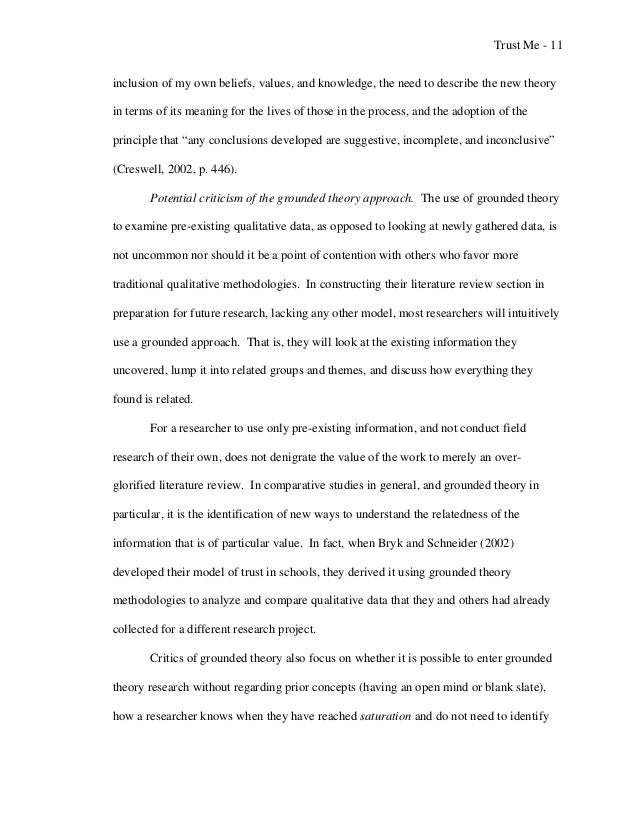 Trust Me - 11

inclusion of my own beliefs, values, and knowledge, the need to describe the new theory in terms of its meaning for the lives of those in the process, and the adoption of the principle that "any conclusions developed are suggestive, incomplete, and inconclusive" (Creswell, 2002, p. 446).

Potential criticism of the grounded theory approach. The use of grounded theory to examine pre-existing qualitative data, as opposed to looking at newly gathered data, is not uncommon nor should it be a point of contention with others who favor more traditional qualitative methodologies. In constructing their literature review section in preparation for future research, lacking any other model, most researchers will intuitively use a grounded approach. That is, they will look at the existing information they uncovered, lump it into related groups and themes, and discuss how everything they found is related.

For a researcher to use only pre-existing information, and not conduct field research of their own, does not denigrate the value of the work to merely an over-glorified literature review. In comparative studies in general, and grounded theory in particular, it is the identification of new ways to understand the relatedness of the information that is of particular value. In fact, when Bryk and Schneider (2002) developed their model of trust in schools, they derived it using grounded theory methodologies to analyze and compare qualitative data that they and others had already collected for a different research project.

Critics of grounded theory also focus on whether it is possible to enter grounded theory research without regarding prior concepts (having an open mind or blank slate), how a researcher knows when they have reached saturation and do not need to identify